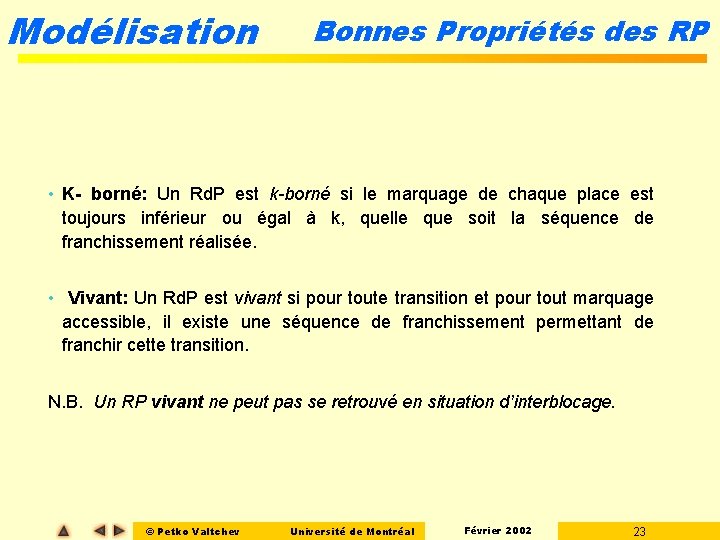 Modélisation

Bonnes Propriétés des RP

• K- borné: Un RdP est k-borné si le marquage de chaque place est toujours inférieur ou égal à k, quelle que soit la séquence de franchissement réalisée.

• Vivant: Un RdP est vivant si pour toute transition et pour tout marquage accessible, il existe une séquence de franchissement permettant de franchir cette transition.

N.B. Un RP vivant ne peut pas se retrouvé en situation d'interblocage.

© Petko Valtchev Université de Montréal Février 2002 23